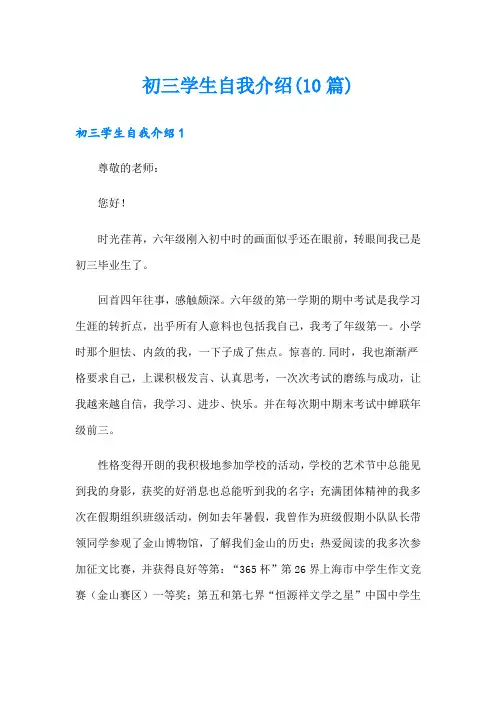 初三学生自我介绍(10篇)

初三学生自我介绍1

尊敬的老师:

您好!

时光荏苒，六年级刚入初中时的画面似乎还在眼前，转眼间我已是初三毕业生了。

回首四年往事，感触颇深。六年级的第一学期的期中考试是我学习生涯的转折点，出乎所有人意料也包括我自己，我考了年级第一。小学时那个胆怯、内敛的我，一下子成了焦点。惊喜的.同时，我也渐渐严格要求自己，上课积极发言、认真思考，一次次考试的磨练与成功，让我越来越自信，我学习、进步、快乐。并在每次期中期末考试中蝉联年级前三。

性格变得开朗的我积极地参加学校的活动，学校的艺术节中总能见到我的身影，获奖的好消息也总能听到我的名字；充满团体精神的我多次在假期组织班级活动，例如去年暑假，我曾作为班级假期小队队长带领同学参观了金山博物馆，了解我们金山的历史；热爱阅读的我多次参加征文比赛，并获得良好等第：“365杯”第26界上海市中学生作文竞赛（金山赛区）一等奖；第五和第七界“恒源祥文学之星”中国中学生